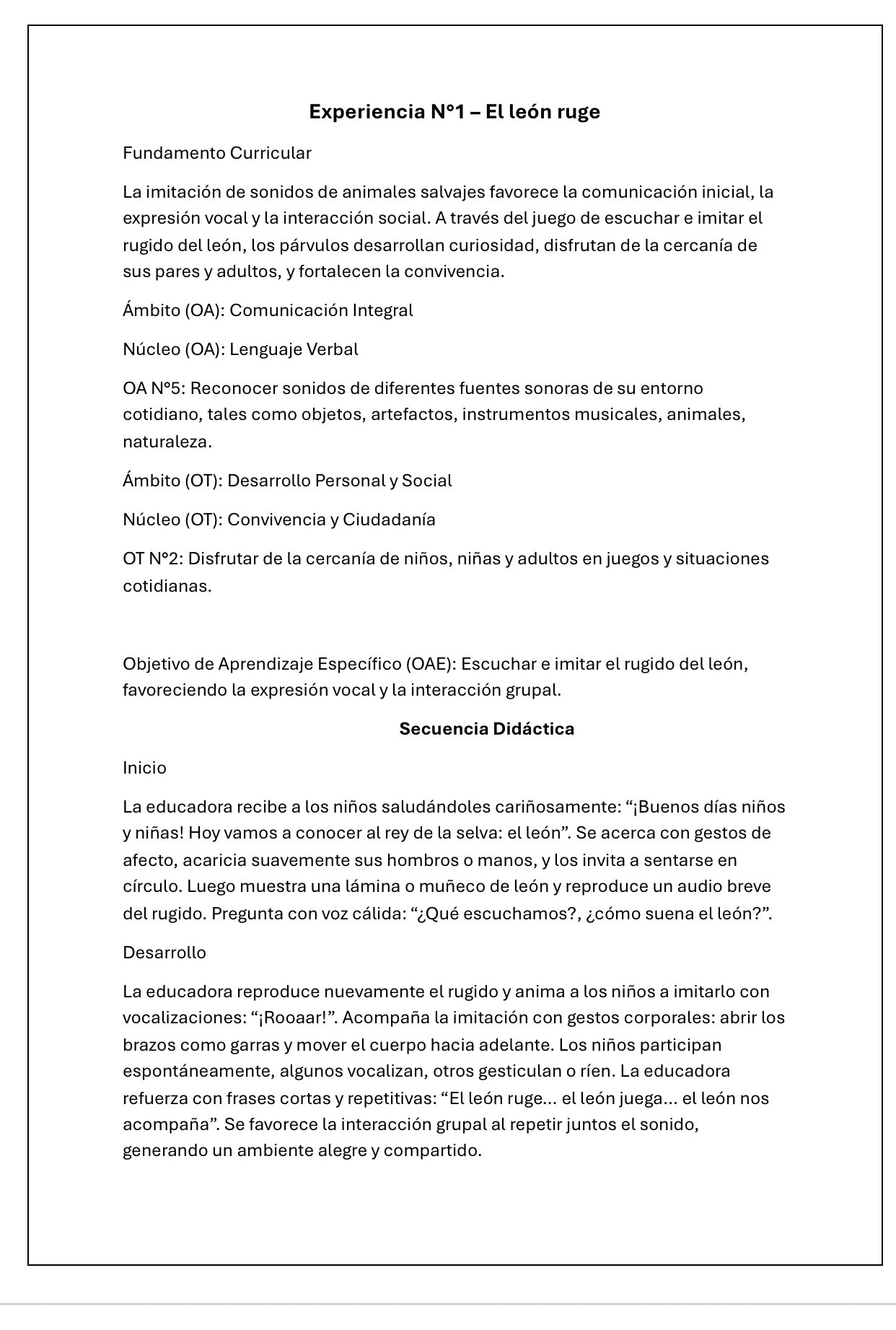 Experiencia N°1 – El león ruge

Fundamento Curricular

La imitación de sonidos de animales salvajes favorece la comunicación inicial, la expresión vocal y la interacción social. A través del juego de escuchar e imitar el rugido del león, los párvulos desarrollan curiosidad, disfrutan de la cercanía de sus pares y adultos, y fortalecen la convivencia.

Ámbito (OA): Comunicación Integral

Núcleo (OA): Lenguaje Verbal

OA N°5: Reconocer sonidos de diferentes fuentes sonoras de su entorno cotidiano, tales como objetos, artefactos, instrumentos musicales, animales, naturaleza.

Ámbito (OT): Desarrollo Personal y Social

Núcleo (OT): Convivencia y Ciudadanía

OT N°2: Disfrutar de la cercanía de niños, niñas y adultos en juegos y situaciones cotidianas.

Objetivo de Aprendizaje Específico (OAE): Escuchar e imitar el rugido del león, favoreciendo la expresión vocal y la interacción grupal.

Secuencia Didáctica

Inicio

La educadora recibe a los niños saludándoles cariñosamente: "¡Buenos días niños y niñas! Hoy vamos a conocer al rey de la selva: el león". Se acerca con gestos de afecto, acaricia suavemente sus hombros o manos, y los invita a sentarse en círculo. Luego muestra una lámina o muñeco de león y reproduce un audio breve del rugido. Pregunta con voz cálida: "¿Qué escuchamos?, ¿cómo suena el león?".

Desarrollo

La educadora reproduce nuevamente el rugido y anima a los niños a imitarlo con vocalizaciones: "¡Rooaar!". Acompaña la imitación con gestos corporales: abrir los brazos como garras y mover el cuerpo hacia adelante. Los niños participan espontáneamente, algunos vocalizan, otros gesticulan o ríen. La educadora refuerza con frases cortas y repetitivas: "El león ruge... el león juega... el león nos acompaña". Se favorece la interacción grupal al repetir juntos el sonido, generando un ambiente alegre y compartido.